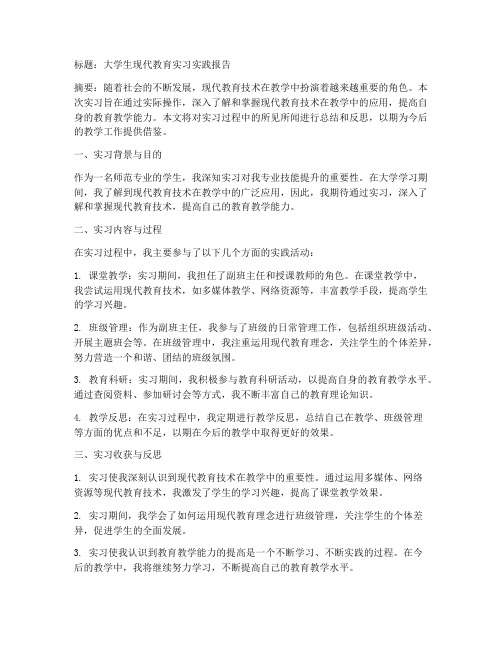 标题：大学生现代教育实习实践报告

摘要：随着社会的不断发展，现代教育技术在教学中扮演着越来越重要的角色。本次实习旨在通过实际操作，深入了解和掌握现代教育技术在教学中的应用，提高自身的教育教学能力。本文将对实习过程中的所见所闻进行总结和反思，以期为今后的教学工作提供借鉴。

一、实习背景与目的

作为一名师范专业的学生，我深知实习对我专业技能提升的重要性。在大学学习期间，我了解到现代教育技术在教学中的广泛应用，因此，我期待通过实习，深入了解和掌握现代教育技术，提高自己的教育教学能力。

二、实习内容与过程

在实习过程中，我主要参与了以下几个方面的实践活动：

1. 课堂教学：实习期间，我担任了副班主任和授课教师的角色。在课堂教学中，我尝试运用现代教育技术，如多媒体教学、网络资源等，丰富教学手段，提高学生的学习兴趣。

2. 班级管理：作为副班主任，我参与了班级的日常管理工作，包括组织班级活动、开展主题班会等。在班级管理中，我注重运用现代教育理念，关注学生的个体差异，努力营造一个和谐、团结的班级氛围。

3. 教育科研：实习期间，我积极参与教育科研活动，以提高自身的教育教学水平。通过查阅资料、参加研讨会等方式，我不断丰富自己的教育理论知识。

4. 教学反思：在实习过程中，我定期进行教学反思，总结自己在教学、班级管理等方面的优点和不足，以期在今后的教学中取得更好的效果。

三、实习收获与反思

1. 实习使我深刻认识到现代教育技术在教学中的重要性。通过运用多媒体、网络资源等现代教育技术，我激发了学生的学习兴趣，提高了课堂教学效果。

2. 实习期间，我学会了如何运用现代教育理念进行班级管理，关注学生的个体差异，促进学生的全面发展。

3. 实习使我认识到教育教学能力的提高是一个不断学习、不断实践的过程。在今后的教学中，我将继续努力学习，不断提高自己的教育教学水平。